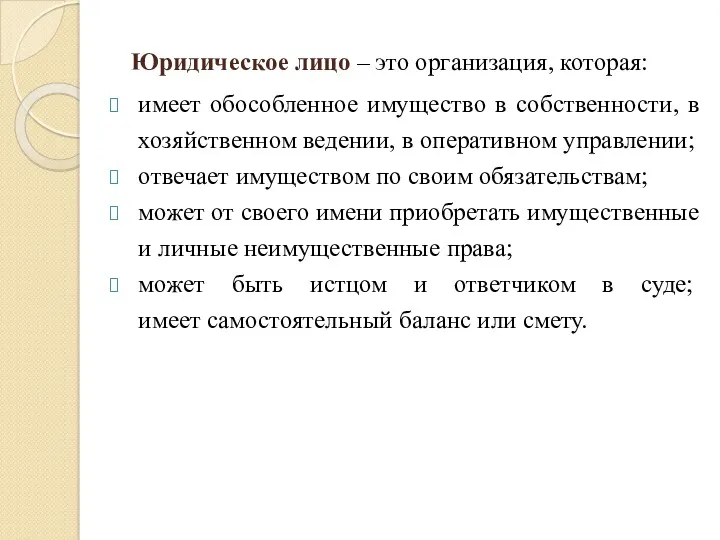 Юридическое лицо – это организация, которая:

имеет обособленное имущество в собственности, в хозяйственном ведении, в оперативном управлении;

отвечает имуществом по своим обязательствам;

может от своего имени приобретать имущественные и личные неимущественные права;

может быть истцом и ответчиком в суде; имеет самостоятельный баланс или смету.